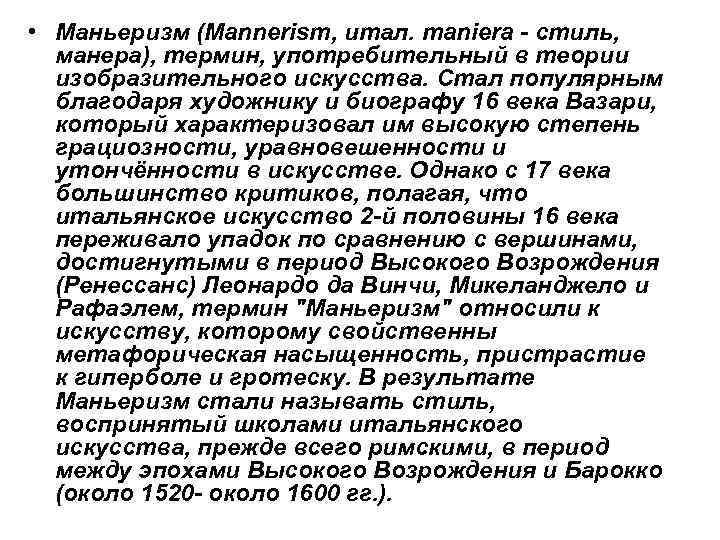 • Маньеризм (Mannerism, итал. maniera - стиль, манера), термин, употребительный в теории изобразительного искусства. Стал популярным благодаря художнику и биографу 16 века Вазари, который характеризовал им высокую степень грациозности, уравновешенности и утончённости в искусстве. Однако с 17 века большинство критиков, полагая, что итальянское искусство 2-й половины 16 века переживало упадок по сравнению с вершинами, достигнутыми в период Высокого Возрождения (Ренессанс) Леонардо да Винчи, Микеланджело и Рафаэлем, термин "Маньеризм" относили к искусству, которому свойственны метафорическая насыщенность, пристрастие к гиперболе и гротеску. В результате Маньеризм стали называть стиль, воспринятый школами итальянского искусства, прежде всего римскими, в период между эпохами Высокого Возрождения и Барокко (около 1520- около 1600 гг.).